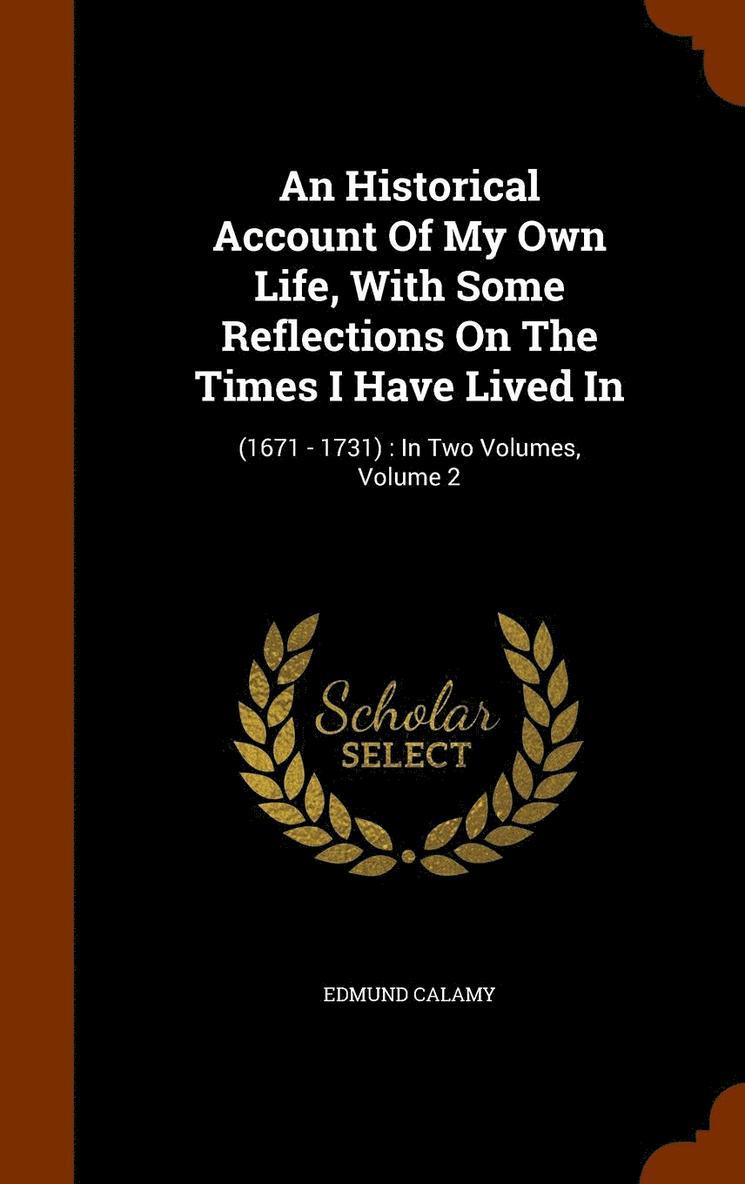 An Historical Account Of My Own Life, With Some Reflections On The Times I Have Lived In

(1671 - 1731) : In Two Volumes, Volume 2

Scholar
SELECT

EDMUND CALAMY